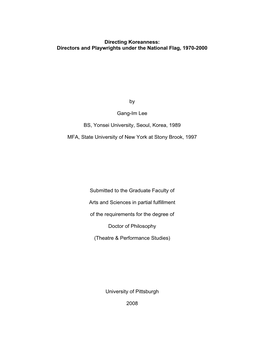 Directing Koreanness:
Directors and Playwrights under the National Flag, 1970-2000

by

Gang-Im Lee

BS, Yonsei University, Seoul, Korea, 1989

MFA, State University of New York at Stony Brook, 1997

Submitted to the Graduate Faculty of

Arts and Sciences in partial fulfillment

of the requirements for the degree of

Doctor of Philosophy

(Theatre & Performance Studies)

University of Pittsburgh

2008